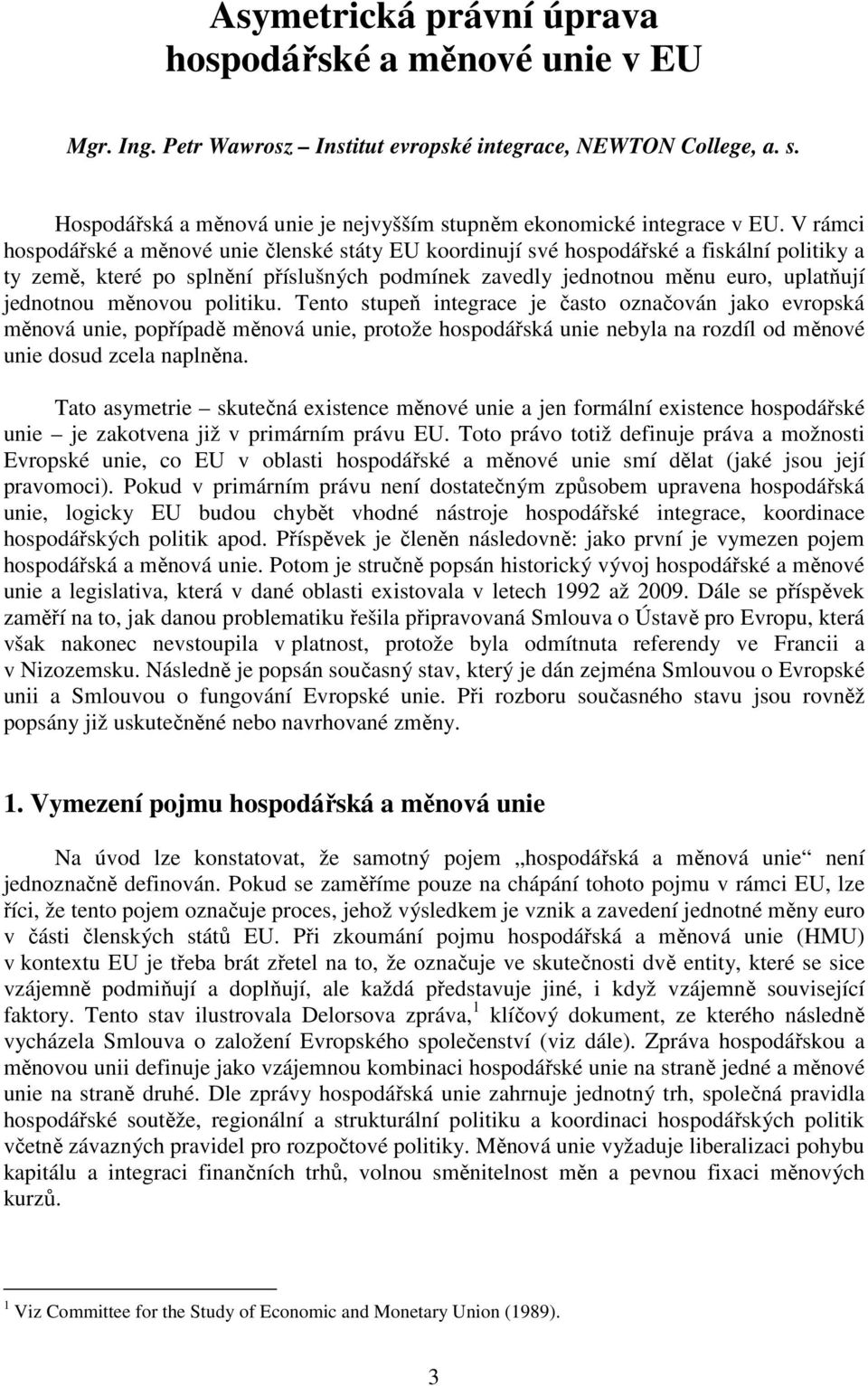 Asymetrická právní úprava hospodářské a měnové unie v EU

Mgr. Ing. Petr Wawrosz – Institut evropské integrace, NEWTON College, a. s.

Hospodářská a měnová unie je nejvyšším stupněm ekonomické integrace v EU. V rámci hospodářské a měnové unie členské státy EU koordinují své hospodářské a fiskální politiky a ty země, které po splnění příslušných podmínek zavedly jednotnou měnu euro, uplatňují jednotnou měnovou politiku. Tento stupeň integrace je často označován jako evropská měnová unie, popřípadě měnová unie, protože hospodářská unie nebyla na rozdíl od měnové unie dosud zcela naplněna.

Tato asymetrie – skutečná existence měnové unie a jen formální existence hospodářské unie – je zakotvena již v primárním právu EU. Toto právo totiž definuje práva a možnosti Evropské unie, co EU v oblasti hospodářské a měnové unie smí dělat (jaké jsou její pravomoci). Pokud v primárním právu není dostatečným způsobem upravena hospodářská unie, logicky EU budou chybět vhodné nástroje hospodářské integrace, koordinace hospodářských politik apod. Příspěvek je členěn následovně: jako první je vymezen pojem hospodářská a měnová unie. Potom je stručně popsán historický vývoj hospodářské a měnové unie a legislativa, která v dané oblasti existovala v letech 1992 až 2009. Dále se příspěvek zaměří na to, jak danou problematiku řešila připravovaná Smlouva o Ústavě pro Evropu, která však nakonec nevstoupila v platnost, protože byla odmítnuta referendy ve Francii a v Nizozemsku. Následně je popsán současný stav, který je dán zejména Smlouvou o Evropské unii a Smlouvou o fungování Evropské unie. Při rozboru současného stavu jsou rovněž popsány již uskutečněné nebo navrhované změny.

1. Vymezení pojmu hospodářská a měnová unie

Na úvod lze konstatovat, že samotný pojem „hospodářská a měnová unie“ není jednoznačně definován. Pokud se zaměříme pouze na chápání tohoto pojmu v rámci EU, lze říci, že tento pojem označuje proces, jehož výsledkem je vznik a zavedení jednotné měny euro v části členských států EU. Při zkoumání pojmu hospodářská a měnová unie (HMU) v kontextu EU je třeba brát zřetel na to, že označuje ve skutečnosti dvě entity, které se sice vzájemně podmiňují a doplňují, ale každá představuje jiné, i když vzájemně související faktory. Tento stav ilustrovala Delorsova zpráva,$^1$ klíčový dokument, ze kterého následně vycházela Smlouva o založení Evropského společenství (viz dále). Zpráva hospodářskou a měnovou unii definuje jako vzájemnou kombinaci hospodářské unie na straně jedné a měnové unie na straně druhé. Dle zprávy hospodářská unie zahrnuje jednotný trh, společná pravidla hospodářské soutěže, regionální a strukturální politiku a koordinaci hospodářských politik včetně závazných pravidel pro rozpočtové politiky. Měnová unie vyžaduje liberalizaci pohybu kapitálu a integraci finančních trhů, volnou směnitelnost měn a pevnou fixaci měnových kurzů.

$^1$ Viz Committee for the Study of Economic and Monetary Union (1989).

3